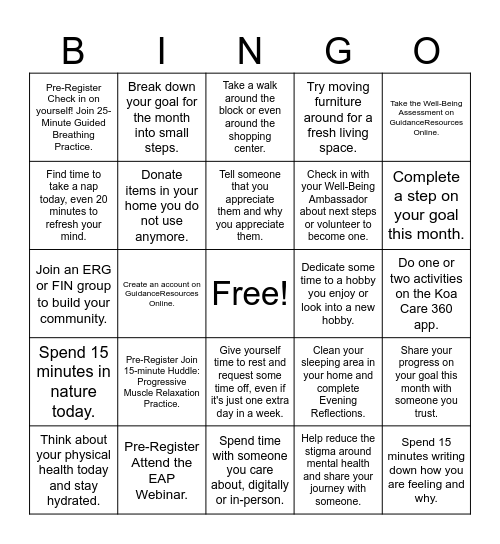 | B | I | N | G | O |
|---|---|---|---|---|
| Pre-Register Check in on yourself! Join 25-Minute Guided Breathing Practice. | Break down your goal for the month into small steps. | Take a walk around the block or even around the shopping center. | Try moving furniture around for a fresh living space. | Take the Well-Being Assessment on GuidanceResources Online. |
| Find time to take a nap today, even 20 minutes to refresh your mind. | Donate items in your home you do not use anymore. | Tell someone that you appreciate them and why you appreciate them. | Check in with your Well-Being Ambassador about next steps or volunteer to become one. | Complete a step on your goal this month. |
| Join an ERG or FIN group to build your community. | Create an account on GuidanceResources Online. | Free! | Dedicate some time to a hobby you enjoy or look into a new hobby. | Do one or two activities on the Koa Care 360 app. |
| Spend 15 minutes in nature today. | Pre-Register Join 15-minute Huddle: Progressive Muscle Relaxation Practice. | Give yourself time to rest and request some time off, even if it's just one extra day in a week. | Clean your sleeping area in your home and complete Evening Reflections. | Share your progress on your goal this month with someone you trust. |
| Think about your physical health today and stay hydrated. | Pre-Register Attend the EAP Webinar. | Spend time with someone you care about, digitally or in-person. | Help reduce the stigma around mental health and share your journey with someone. | Spend 15 minutes writing down how you are feeling and why. |